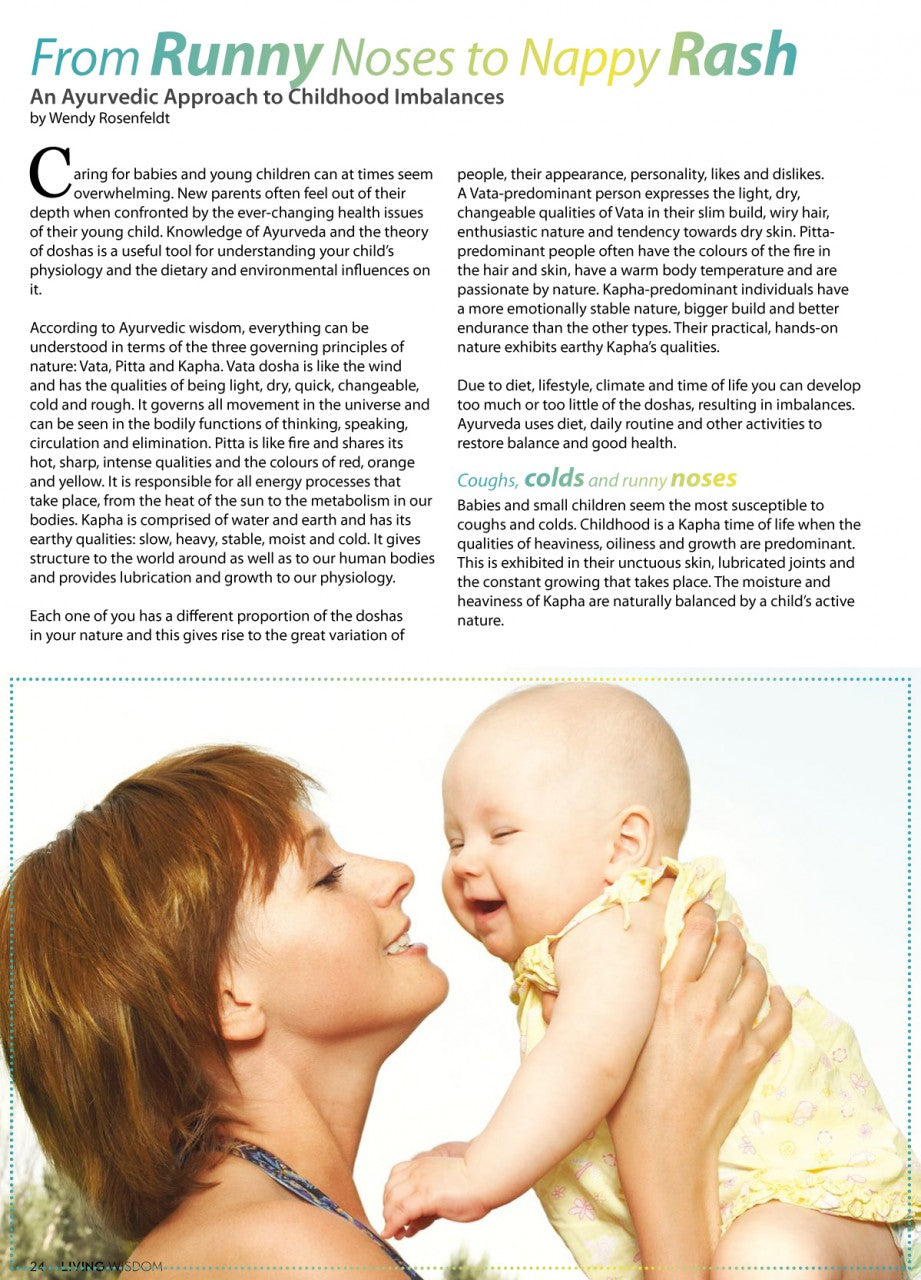 From Runny Noses to Nappy Rash
An Ayurvedic Approach to Childhood Imbalances
by Wendy Rosenfeldt

Caring for babies and young children can at times seem overwhelming. New parents often feel out of their depth when confronted by the ever-changing health issues of their young child. Knowledge of Ayurveda and the theory of doshas is a useful tool for understanding your child's physiology and the dietary and environmental influences on it.

According to Ayurvedic wisdom, everything can be understood in terms of the three governing principles of nature: Vata, Pitta and Kapha. Vata dosha is like the wind and has the qualities of being light, dry, quick, changeable, cold and rough. It governs all movement in the universe and can be seen in the bodily functions of thinking, speaking, circulation and elimination. Pitta is like fire and shares its hot, sharp, intense qualities and the colours of red, orange and yellow. It is responsible for all energy processes that take place, from the heat of the sun to the metabolism in our bodies. Kapha is comprised of water and earth and has its earthy qualities: slow, heavy, stable, moist and cold. It gives structure to the world around as well as to our human bodies and provides lubrication and growth to our physiology.

Each one of you has a different proportion of the doshas in your nature and this gives rise to the great variation of people, their appearance, personality, likes and dislikes. A Vata-predominant person expresses the light, dry, changeable qualities of Vata in their slim build, wiry hair, enthusiastic nature and tendency towards dry skin. Pitta-predominant people often have the colours of the fire in the hair and skin, have a warm body temperature and are passionate by nature. Kapha-predominant individuals have a more emotionally stable nature, bigger build and better endurance than the other types. Their practical, hands-on nature exhibits earthy Kapha's qualities.

Due to diet, lifestyle, climate and time of life you can develop too much or too little of the doshas, resulting in imbalances. Ayurveda uses diet, daily routine and other activities to restore balance and good health.

Coughs, colds and runny noses
Babies and small children seem the most susceptible to coughs and colds. Childhood is a Kapha time of life when the qualities of heaviness, oiliness and growth are predominant. This is exhibited in their unctuous skin, lubricated joints and the constant growing that takes place. The moisture and heaviness of Kapha are naturally balanced by a child's active nature.

24 LIVING WISDOM